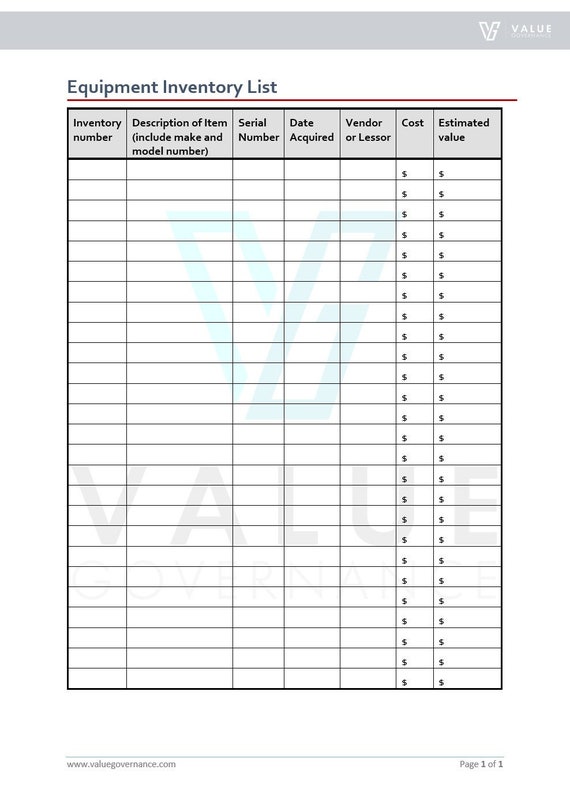 VALUE GOVERNANCE

Equipment Inventory List

| Inventory number | Description of Item (include make and model number) | Serial Number | Date Acquired | Vendor or Lessor | Cost | Estimated value |
|---|---|---|---|---|---|---|
| | | | | | \$ | \$ |
| | | | | | \$ | \$ |
| | | | | | \$ | \$ |
| | | | | | \$ | \$ |
| | | | | | \$ | \$ |
| | | | | | \$ | \$ |
| | | | | | \$ | \$ |
| | | | | | \$ | \$ |
| | | | | | \$ | \$ |
| | | | | | \$ | \$ |
| | | | | | \$ | \$ |
| | | | | | \$ | \$ |
| | | | | | \$ | \$ |
| | | | | | \$ | \$ |
| | | | | | \$ | \$ |
| | | | | | \$ | \$ |
| | | | | | \$ | \$ |
| | | | | | \$ | \$ |
| | | | | | \$ | \$ |
| | | | | | \$ | \$ |
| | | | | | \$ | \$ |
| | | | | | \$ | \$ |
| | | | | | \$ | \$ |
| | | | | | \$ | \$ |
| | | | | | \$ | \$ |
| | | | | | \$ | \$ |

VALUE GOVERNANCE

www.valuegovernance.com Page 1 of 1